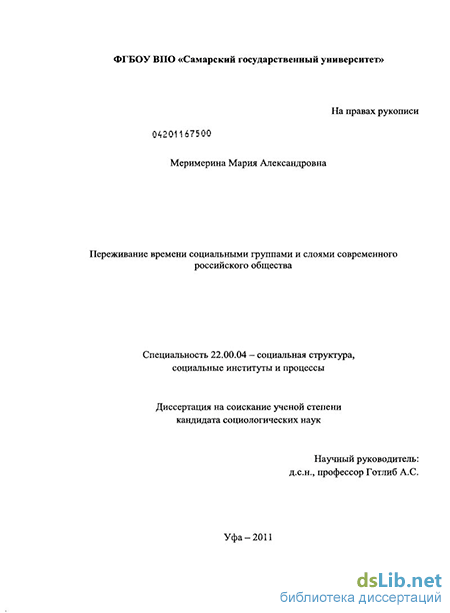 ФГБОУ ВПО «Самарский государственный университет»

На правах рукописи

04201167500

Меримерина Мария Александровна

Переживание времени социальными группами и слоями современного российского общества

Специальность 22.00.04 – социальная структура, социальные институты и процессы

Диссертация на соискание ученой степени кандидата социологических наук

Научный руководитель:
д.с.н., профессор Готлиб А.С.

Уфа – 2011

dsLib.net
библиотека диссертаций